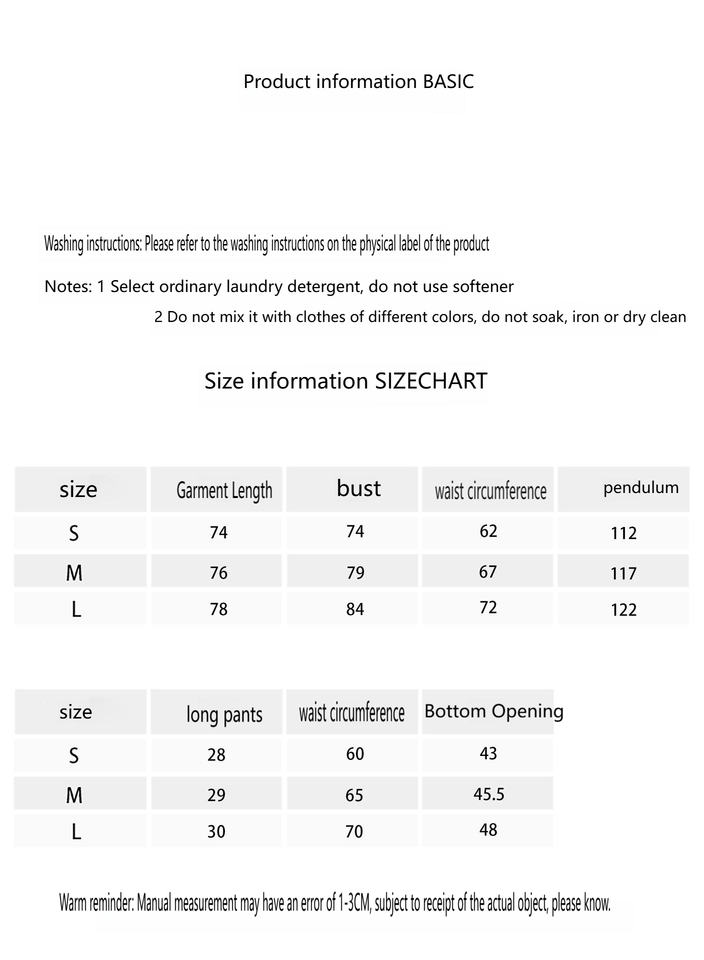 Product information BASIC

Washing instructions: Please refer to the washing instructions on the physical label of the product

Notes: 1 Select ordinary laundry detergent, do not use softener
2 Do not mix it with clothes of different colors, do not soak, iron or dry clean

Size information SIZECHART

| size | Garment Length | bust | waist circumference | pendulum |
|---|---|---|---|---|
| S | 74 | 74 | 62 | 112 |
| M | 76 | 79 | 67 | 117 |
| L | 78 | 84 | 72 | 122 |

| size | long pants | waist circumference | Bottom Opening |
|---|---|---|---|
| S | 28 | 60 | 43 |
| M | 29 | 65 | 45.5 |
| L | 30 | 70 | 48 |

Warm reminder: Manual measurement may have an error of 1-3CM, subject to receipt of the actual object, please know.